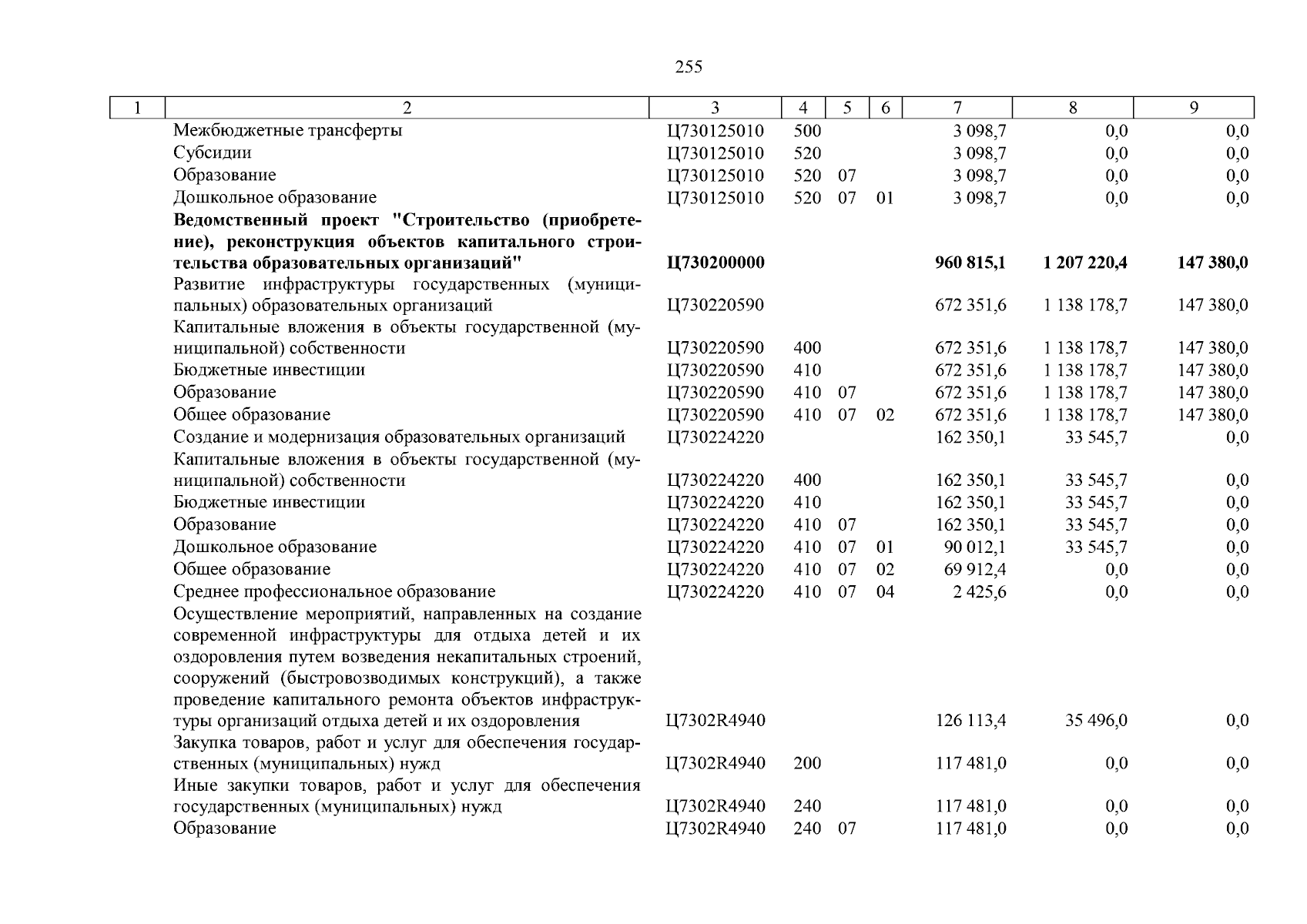 255

| 1 | 2 | 3 | 4 | 5 | 6 | 7 | 8 | 9 |
|---|---|---|---|---|---|---|---|---|
| | Межбюджетные трансферты | Ц730125010 | 500 | | | 3 098,7 | 0,0 | 0,0 |
| | Субсидии | Ц730125010 | 520 | | | 3 098,7 | 0,0 | 0,0 |
| | Образование | Ц730125010 | 520 | 07 | | 3 098,7 | 0,0 | 0,0 |
| | Дошкольное образование | Ц730125010 | 520 | 07 | 01 | 3 098,7 | 0,0 | 0,0 |
| | **Ведомственный проект "Строительство (приобретение), реконструкция объектов капитального строительства образовательных организаций"** | **Ц730200000** | | | | **960 815,1** | **1 207 220,4** | **147 380,0** |
| | Развитие инфраструктуры государственных (муниципальных) образовательных организаций | Ц730220590 | | | | 672 351,6 | 1 138 178,7 | 147 380,0 |
| | Капитальные вложения в объекты государственной (муниципальной) собственности | Ц730220590 | 400 | | | 672 351,6 | 1 138 178,7 | 147 380,0 |
| | Бюджетные инвестиции | Ц730220590 | 410 | | | 672 351,6 | 1 138 178,7 | 147 380,0 |
| | Образование | Ц730220590 | 410 | 07 | | 672 351,6 | 1 138 178,7 | 147 380,0 |
| | Общее образование | Ц730220590 | 410 | 07 | 02 | 672 351,6 | 1 138 178,7 | 147 380,0 |
| | Создание и модернизация образовательных организаций | Ц730224220 | | | | 162 350,1 | 33 545,7 | 0,0 |
| | Капитальные вложения в объекты государственной (муниципальной) собственности | Ц730224220 | 400 | | | 162 350,1 | 33 545,7 | 0,0 |
| | Бюджетные инвестиции | Ц730224220 | 410 | | | 162 350,1 | 33 545,7 | 0,0 |
| | Образование | Ц730224220 | 410 | 07 | | 162 350,1 | 33 545,7 | 0,0 |
| | Дошкольное образование | Ц730224220 | 410 | 07 | 01 | 90 012,1 | 33 545,7 | 0,0 |
| | Общее образование | Ц730224220 | 410 | 07 | 02 | 69 912,4 | 0,0 | 0,0 |
| | Среднее профессиональное образование | Ц730224220 | 410 | 07 | 04 | 2 425,6 | 0,0 | 0,0 |
| | Осуществление мероприятий, направленных на создание современной инфраструктуры для отдыха детей и их оздоровления путем возведения некапитальных строений, сооружений (быстровозводимых конструкций), а также проведение капитального ремонта объектов инфраструктуры организаций отдыха детей и их оздоровления | Ц7302R4940 | | | | 126 113,4 | 35 496,0 | 0,0 |
| | Закупка товаров, работ и услуг для обеспечения государственных (муниципальных) нужд | Ц7302R4940 | 200 | | | 117 481,0 | 0,0 | 0,0 |
| | Иные закупки товаров, работ и услуг для обеспечения государственных (муниципальных) нужд | Ц7302R4940 | 240 | | | 117 481,0 | 0,0 | 0,0 |
| | Образование | Ц7302R4940 | 240 | 07 | | 117 481,0 | 0,0 | 0,0 |